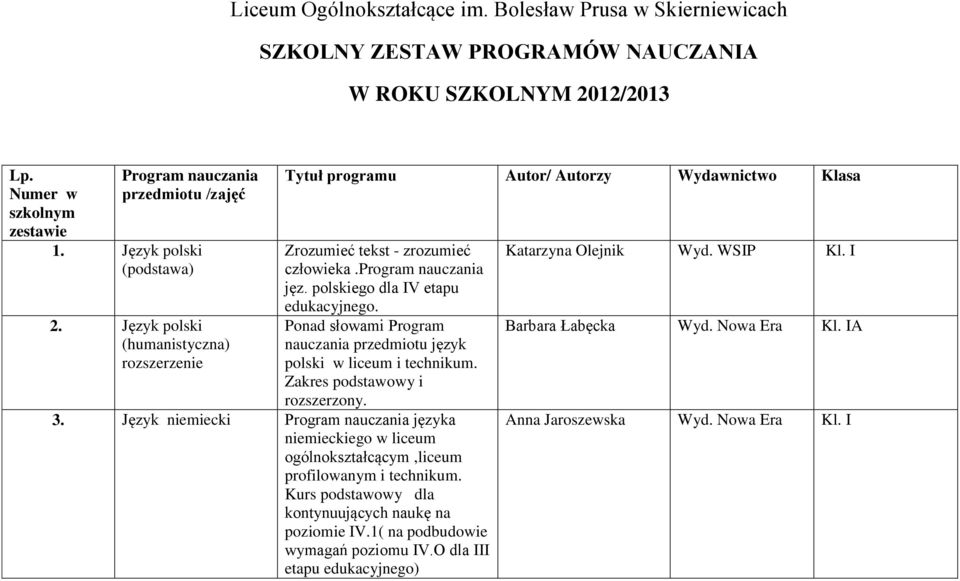 Liceum Ogólnokształcące im. Bolesław Prusa w Skierniewicach

SZKOLNY ZESTAW PROGRAMÓW NAUCZANIA

W ROKU SZKOLNYM 2012/2013

| Lp. Numer w szkolnym zestawie | Program nauczania przedmiotu /zajęć | Tytuł programu | Autor/ Autorzy | Wydawnictwo | Klasa |
|---|---|---|---|---|---|
| 1. | Język polski (podstawa) | Zrozumieć tekst - zrozumieć człowieka .Program nauczania jęz. polskiego dla IV etapu edukacyjnego. | Katarzyna Olejnik | Wyd. WSIP | Kl. I |
| 2. | Język polski (humanistyczna) rozszerzenie | Ponad słowami Program nauczania przedmiotu język polski w liceum i technikum. Zakres podstawowy i rozszerzony. | Barbara Łabęcka | Wyd. Nowa Era | Kl. IA |
| 3. | Język niemiecki | Program nauczania języka niemieckiego w liceum ogólnokształcącym ,liceum profilowanym i technikum. Kurs podstawowy dla kontynuujących naukę na poziomie IV.1( na podbudowie wymagań poziomu IV.O dla III etapu edukacyjnego) | Anna Jaroszewska | Wyd. Nowa Era | Kl. I |